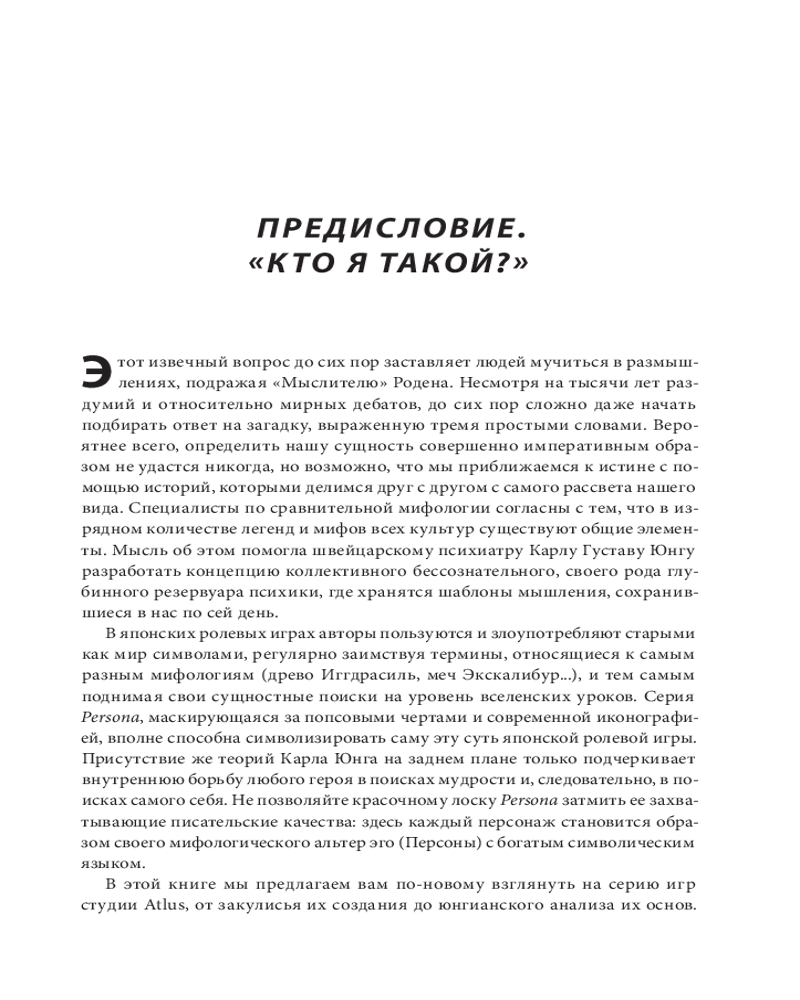 ПРЕДИСЛОВИЕ.
«КТО Я ТАКОЙ?»

Этот извечный вопрос до сих пор заставляет людей мучиться в размышлениях, подражая «Мыслителю» Родена. Несмотря на тысячи лет раздумий и относительно мирных дебатов, до сих пор сложно даже начать подбирать ответ на загадку, выраженную тремя простыми словами. Вероятнее всего, определить нашу сущность совершенно императивным образом не удастся никогда, но возможно, что мы приближаемся к истине с помощью историй, которыми делимся друг с другом с самого рассвета нашего вида. Специалисты по сравнительной мифологии согласны с тем, что в изрядном количестве легенд и мифов всех культур существуют общие элементы. Мысль об этом помогла швейцарскому психиатру Карлу Густаву Юнгу разработать концепцию коллективного бессознательного, своего рода глубинного резервуара психики, где хранятся шаблоны мышления, сохранившиеся в нас по сей день.

В японских ролевых играх авторы пользуются и злоупотребляют старыми как мир символами, регулярно заимствуя термины, относящиеся к самым разным мифологиям (древо Иггдрасиль, меч Экскалибур...), и тем самым поднимая свои сущностные поиски на уровень вселенских уроков. Серия Persona, маскирующаяся за попсовыми чертами и современной иконографией, вполне способна символизировать саму эту суть японской ролевой игры. Присутствие же теорий Карла Юнга на заднем плане только подчеркивает внутреннюю борьбу любого героя в поисках мудрости и, следовательно, в поисках самого себя. Не позволяйте красочному лоску Persona затмить ее захватывающие писательские качества: здесь каждый персонаж становится образом своего мифологического альтер эго (Персоны) с богатым символическим языком.

В этой книге мы предлагаем вам по-новому взглянуть на серию игр студии Atlus, от закулисья их создания до юнгианского анализа их основ.